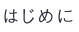 はじめに